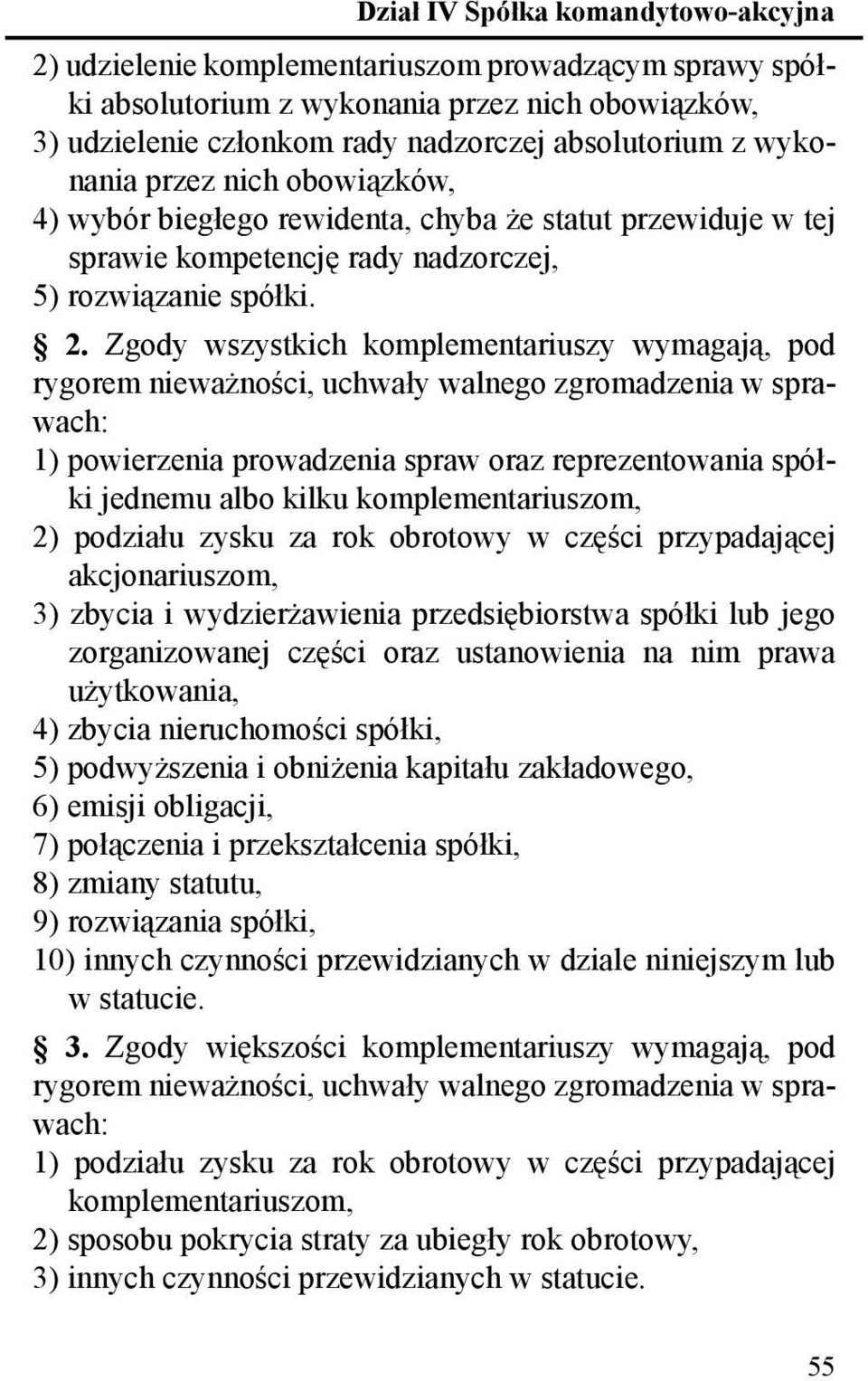 Dział IV Spółka komandytowo-akcyjna

2) udzielenie komplementariuszom prowadzącym sprawy spółki absolutorium z wykonania przez nich obowiązków,
3) udzielenie członkom rady nadzorczej absolutorium z wykonania przez nich obowiązków,
4) wybór biegłego rewidenta, chyba że statut przewiduje w tej sprawie kompetencję rady nadzorczej,
5) rozwiązanie spółki.

§ 2. Zgody wszystkich komplementariuszy wymagają, pod rygorem nieważności, uchwały walnego zgromadzenia w sprawach:
1) powierzenia prowadzenia spraw oraz reprezentowania spółki jednemu albo kilku komplementariuszom,
2) podziału zysku za rok obrotowy w części przypadającej akcjonariuszom,
3) zbycia i wydzierżawienia przedsiębiorstwa spółki lub jego zorganizowanej części oraz ustanowienia na nim prawa użytkowania,
4) zbycia nieruchomości spółki,
5) podwyższenia i obniżenia kapitału zakładowego,
6) emisji obligacji,
7) połączenia i przekształcenia spółki,
8) zmiany statutu,
9) rozwiązania spółki,
10) innych czynności przewidzianych w dziale niniejszym lub w statucie.

§ 3. Zgody większości komplementariuszy wymagają, pod rygorem nieważności, uchwały walnego zgromadzenia w sprawach:
1) podziału zysku za rok obrotowy w części przypadającej komplementariuszom,
2) sposobu pokrycia straty za ubiegły rok obrotowy,
3) innych czynności przewidzianych w statucie.

55